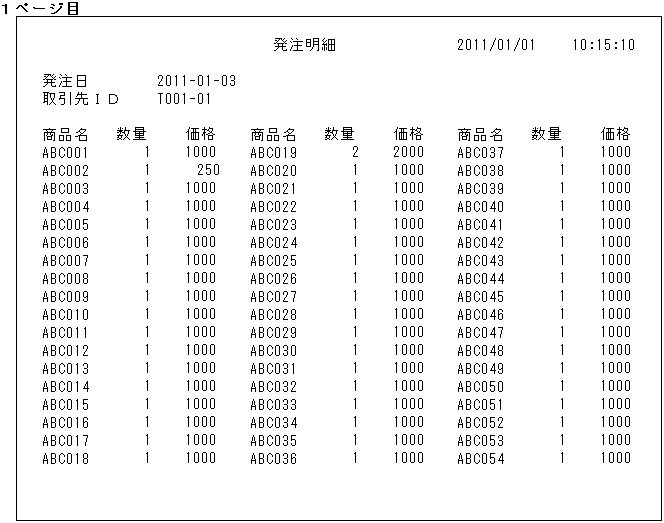 1ページ目

発注明細　2011/01/01　10:15:10

発注日　2011-01-03
取引先ＩＤ　T001-01

| 商品名 | 数量 | 価格 | 商品名 | 数量 | 価格 | 商品名 | 数量 | 価格 |
|---|---|---|---|---|---|---|---|---|
| ABC001 | 1 | 1000 | ABC019 | 2 | 2000 | ABC037 | 1 | 1000 |
| ABC002 | 1 | 250 | ABC020 | 1 | 1000 | ABC038 | 1 | 1000 |
| ABC003 | 1 | 1000 | ABC021 | 1 | 1000 | ABC039 | 1 | 1000 |
| ABC004 | 1 | 1000 | ABC022 | 1 | 1000 | ABC040 | 1 | 1000 |
| ABC005 | 1 | 1000 | ABC023 | 1 | 1000 | ABC041 | 1 | 1000 |
| ABC006 | 1 | 1000 | ABC024 | 1 | 1000 | ABC042 | 1 | 1000 |
| ABC007 | 1 | 1000 | ABC025 | 1 | 1000 | ABC043 | 1 | 1000 |
| ABC008 | 1 | 1000 | ABC026 | 1 | 1000 | ABC044 | 1 | 1000 |
| ABC009 | 1 | 1000 | ABC027 | 1 | 1000 | ABC045 | 1 | 1000 |
| ABC010 | 1 | 1000 | ABC028 | 1 | 1000 | ABC046 | 1 | 1000 |
| ABC011 | 1 | 1000 | ABC029 | 1 | 1000 | ABC047 | 1 | 1000 |
| ABC012 | 1 | 1000 | ABC030 | 1 | 1000 | ABC048 | 1 | 1000 |
| ABC013 | 1 | 1000 | ABC031 | 1 | 1000 | ABC049 | 1 | 1000 |
| ABC014 | 1 | 1000 | ABC032 | 1 | 1000 | ABC050 | 1 | 1000 |
| ABC015 | 1 | 1000 | ABC033 | 1 | 1000 | ABC051 | 1 | 1000 |
| ABC016 | 1 | 1000 | ABC034 | 1 | 1000 | ABC052 | 1 | 1000 |
| ABC017 | 1 | 1000 | ABC035 | 1 | 1000 | ABC053 | 1 | 1000 |
| ABC018 | 1 | 1000 | ABC036 | 1 | 1000 | ABC054 | 1 | 1000 |